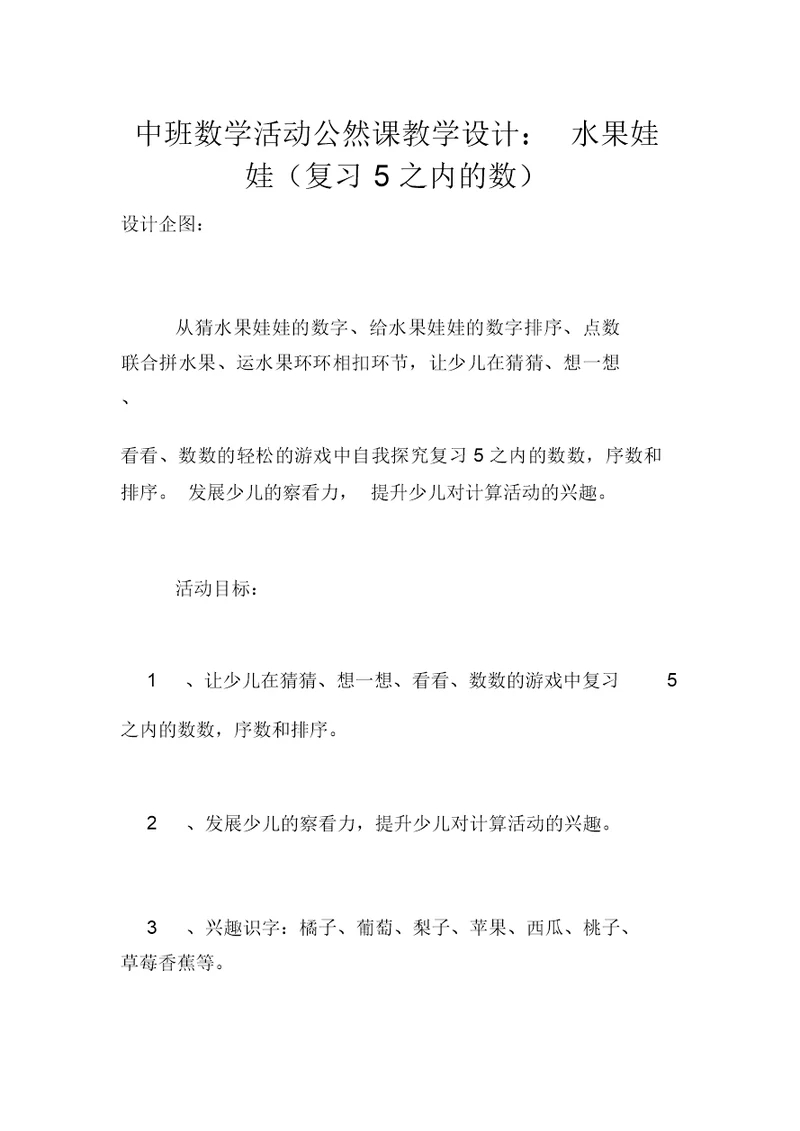 中班数学活动公然课教学设计： 水果娃娃（复习 5 之内的数）

设计企图：

从猜水果娃娃的数字、给水果娃娃的数字排序、点数联合拼水果、运水果环环相扣环节，让少儿在猜猜、想一想、

看看、数数的轻松的游戏中自我探究复习 5 之内的数数，序数和排序。 发展少儿的察看力， 提升少儿对计算活动的兴趣。

活动目标：

1 、让少儿在猜猜、想一想、看看、数数的游戏中复习 5 之内的数数，序数和排序。

2 、发展少儿的察看力，提升少儿对计算活动的兴趣。

3 、兴趣识字：橘子、葡萄、梨子、苹果、西瓜、桃子、草莓香蕉等。